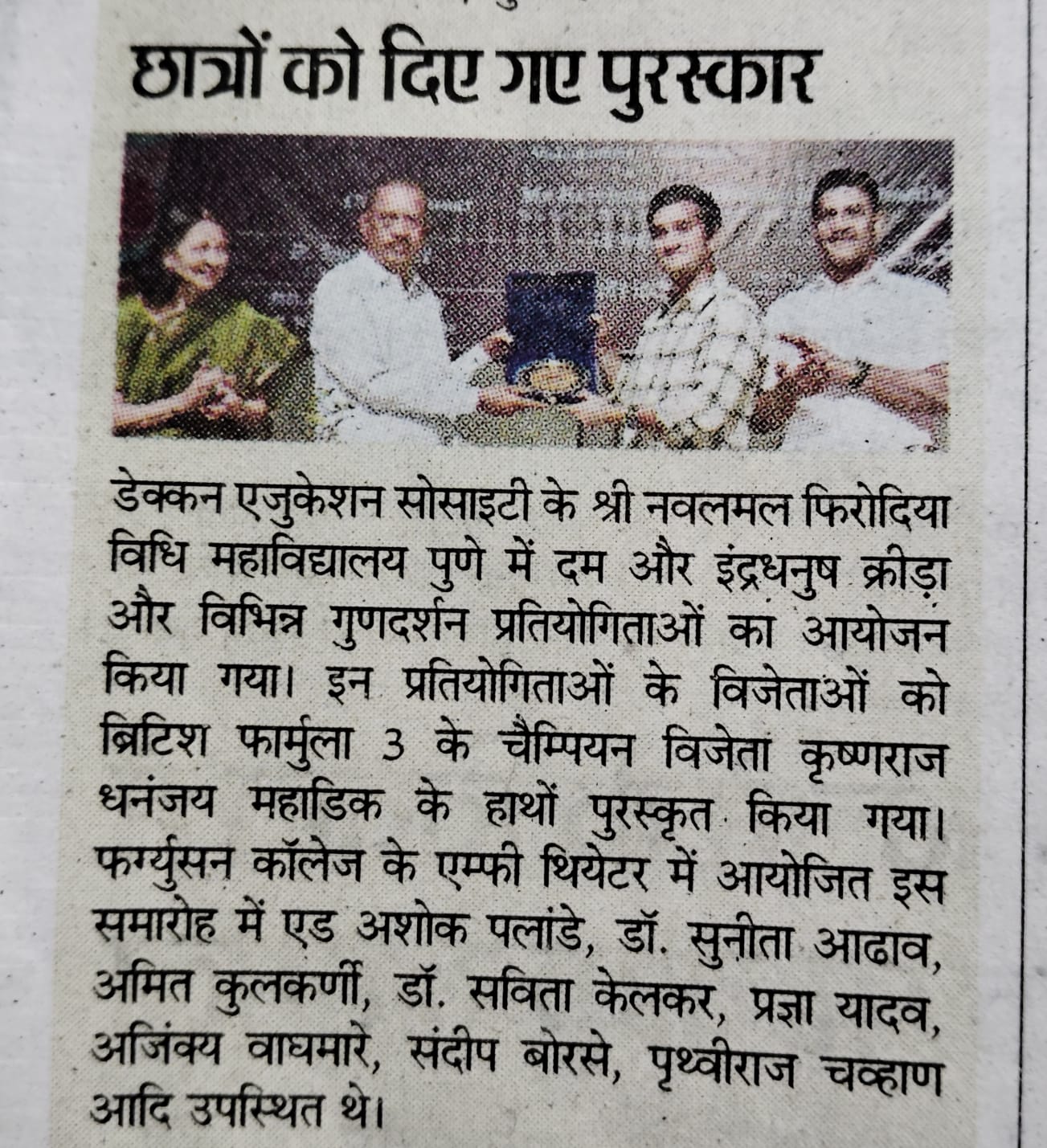 छात्रों को दिए गए पुरस्कार

डेक्कन एजुकेशन सोसाइटी के श्री नवलमल फिरोदिया विधि महाविद्यालय पुणे में दम और इंद्रधनुष क्रीड़ा और विभिन्न गुणदर्शन प्रतियोगिताओं का आयोजन किया गया। इन प्रतियोगिताओं के विजेताओं को ब्रिटिश फार्मुला 3 के चैम्पियन विजेता कृष्णराज धनंजय महाडिक के हाथों पुरस्कृत किया गया। फर्ग्युसन कॉलेज के एम्फी थियेटर में आयोजित इस समारोह में एड अशोक पलांडे, डॉ. सुनीता आढाव, अमित कुलकर्णी, डॉ. सविता केलकर, प्रज्ञा यादव, अजिंक्य वाघमारे, संदीप बोरसे, पृथ्वीराज चव्हाण आदि उपस्थित थे।